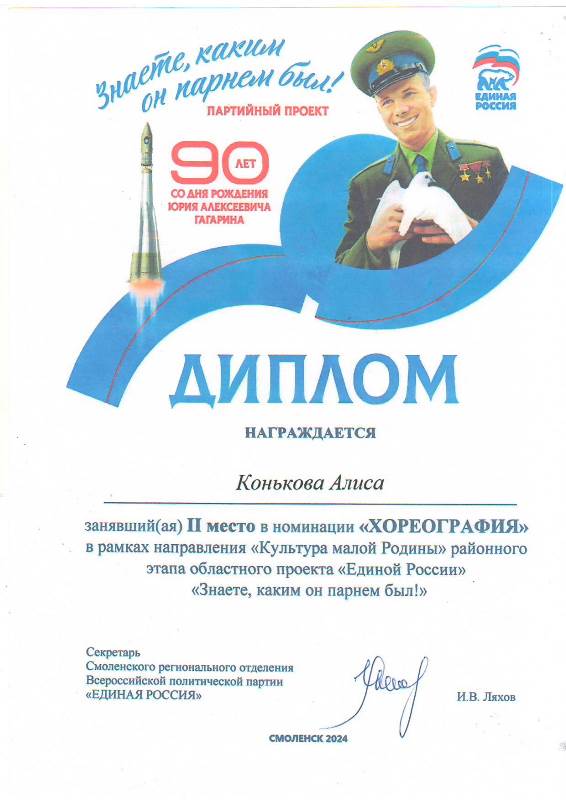 Знаете, каким он парнем был!
ПАРТИЙНЫЙ ПРОЕКТ

ЕДИНАЯ РОССИЯ

90 ЛЕТ
СО ДНЯ РОЖДЕНИЯ ЮРИЯ АЛЕКСЕЕВИЧА ГАГАРИНА

ДИПЛОМ

НАГРАЖДАЕТСЯ

Конькова Алиса

занявший(ая) II место в номинации «ХОРЕОГРАФИЯ» в рамках направления «Культура малой Родины» районного этапа областного проекта «Единой России» «Знаете, каким он парнем был!»

Секретарь
Смоленского регионального отделения
Всероссийской политической партии
«ЕДИНАЯ РОССИЯ»

И.В. Ляхов

СМОЛЕНСК 2024